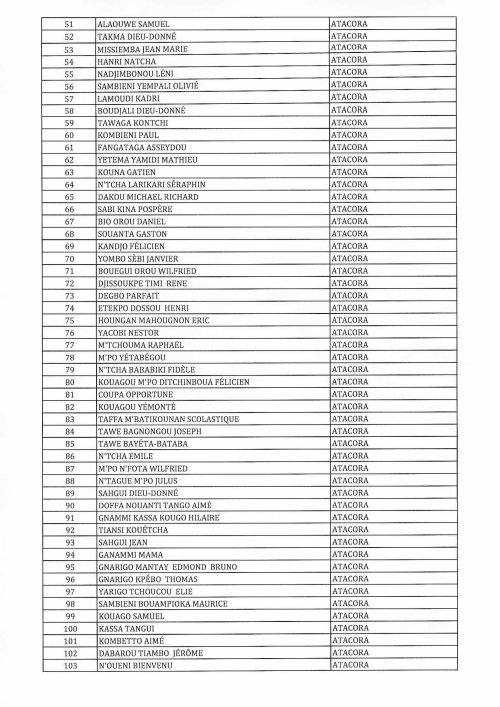 | 51 | ALAOUWE SAMUEL | ATACORA |
|---|---|---|
| 52 | TAKMA DIEU-DONNÉ | ATACORA |
| 53 | MISSIEMBA JEAN MARIE | ATACORA |
| 54 | HANRI NATCHA | ATACORA |
| 55 | NADJIMBONOU LÉNI | ATACORA |
| 56 | SAMBIENI YEMPALI OLIVIÉ | ATACORA |
| 57 | LAMOUDI KADRI | ATACORA |
| 58 | BOUDJALI DIEU-DONNÉ | ATACORA |
| 59 | TAWAGA KONTCHI | ATACORA |
| 60 | KOMBIENI PAUL | ATACORA |
| 61 | FANGATAGA ASSEYDOU | ATACORA |
| 62 | YETEMA YAMIDI MATHIEU | ATACORA |
| 63 | KOUNA GATIEN | ATACORA |
| 64 | N'TCHA LARIKARI SÉRAPHIN | ATACORA |
| 65 | DAKOU MICHAEL RICHARD | ATACORA |
| 66 | SABI KINA POSPÈRE | ATACORA |
| 67 | BIO OROU DANIEL | ATACORA |
| 68 | SOUANTA GASTON | ATACORA |
| 69 | KANDJO FÉLICIEN | ATACORA |
| 70 | YOMBO SÈBI JANVIER | ATACORA |
| 71 | BOUEGUI OROU WILFRIED | ATACORA |
| 72 | DJISSOUKPE TIMI RENE | ATACORA |
| 73 | DEGBO PARFAIT | ATACORA |
| 74 | ETEKPO DOSSOU HENRI | ATACORA |
| 75 | HOUNGAN MAHOUGNON ERIC | ATACORA |
| 76 | YACOBI NESTOR | ATACORA |
| 77 | M'TCHOUMA RAPHAËL | ATACORA |
| 78 | M'PO YÉTABÉGOU | ATACORA |
| 79 | N'TCHA BABABIKI FIDÈLE | ATACORA |
| 80 | KOUAGOU M'PO DITCHINBOUA FÉLICIEN | ATACORA |
| 81 | COUPA OPPORTUNE | ATACORA |
| 82 | KOUAGOU YÉMONTÉ | ATACORA |
| 83 | TAFFA M'BATIKOUNAN SCOLASTIQUE | ATACORA |
| 84 | TAWE BAGNONGOU JOSEPH | ATACORA |
| 85 | TAWE BAYÉTA-BATABA | ATACORA |
| 86 | N'TCHA EMILE | ATACORA |
| 87 | M'PO N'FOTA WILFRIED | ATACORA |
| 88 | N'TAGUE M'PO JULUS | ATACORA |
| 89 | SAHGUI DIEU-DONNÉ | ATACORA |
| 90 | DOFFA NOUANTI TANGO AIMÉ | ATACORA |
| 91 | GNAMMI KASSA KOUGO HILAIRE | ATACORA |
| 92 | TIANSI KOUÉTCHA | ATACORA |
| 93 | SAHGUI JEAN | ATACORA |
| 94 | GANAMMI MAMA | ATACORA |
| 95 | GNARIGO MANTAY EDMOND BRUNO | ATACORA |
| 96 | GNARIGO KPÉBO THOMAS | ATACORA |
| 97 | YARIGO TCHOUCOU ELIE | ATACORA |
| 98 | SAMBIENI BOUAMPIOKA MAURICE | ATACORA |
| 99 | KOUAGO SAMUEL | ATACORA |
| 100 | KASSA TANGUI | ATACORA |
| 101 | KOMBETTO AIMÉ | ATACORA |
| 102 | DABAROU TIAMBO JÉRÔME | ATACORA |
| 103 | N'OUENI BIENVENU | ATACORA |